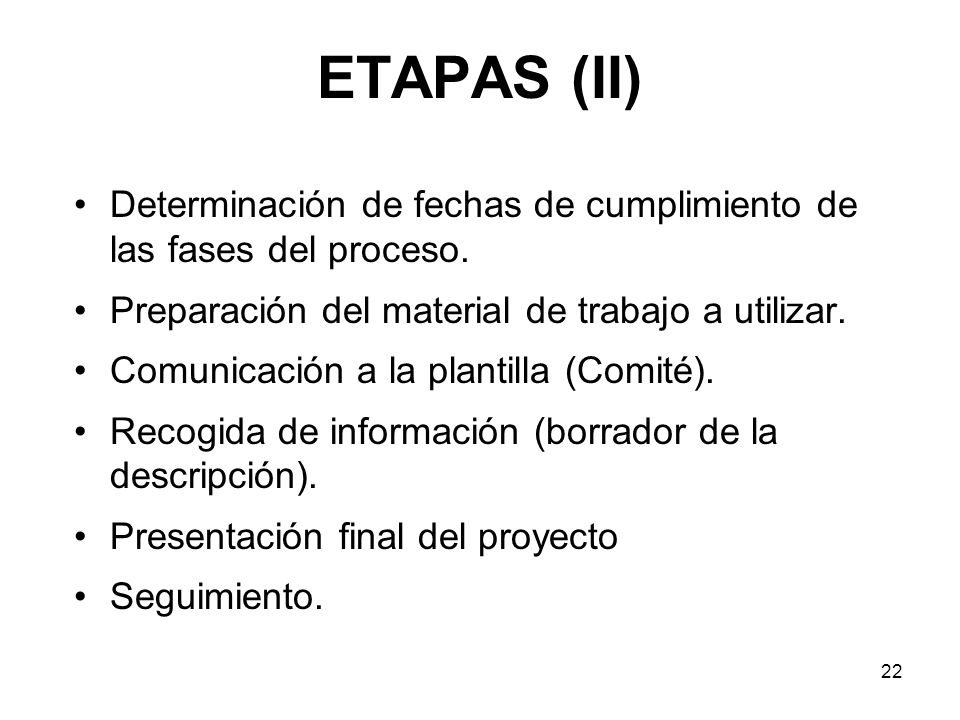 ETAPAS (II)

• Determinación de fechas de cumplimiento de las fases del proceso.
• Preparación del material de trabajo a utilizar.
• Comunicación a la plantilla (Comité).
• Recogida de información (borrador de la descripción).
• Presentación final del proyecto
• Seguimiento.

22